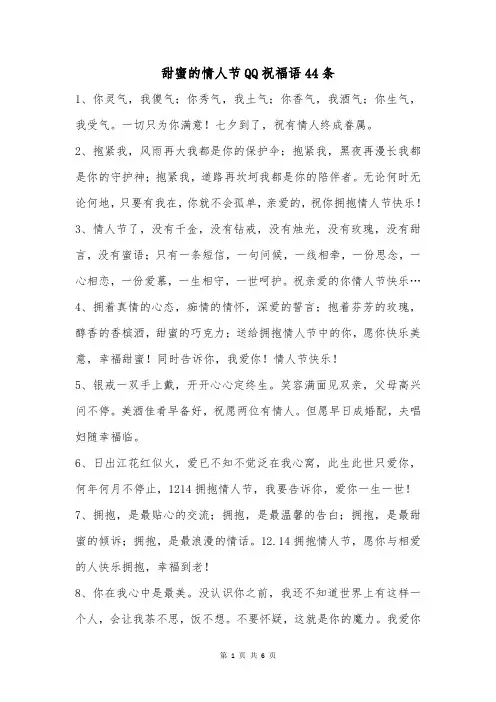 甜蜜的情人节QQ祝福语44条

1、你灵气，我傻气；你秀气，我土气；你香气，我酒气；你生气，我受气。一切只为你满意！七夕到了，祝有情人终成眷属。

2、抱紧我，风雨再大我都是你的保护伞；抱紧我，黑夜再漫长我都是你的守护神；抱紧我，道路再坎坷我都是你的陪伴者。无论何时无论何地，只要有我在，你就不会孤单，亲爱的，祝你拥抱情人节快乐！

3、情人节了，没有千金，没有钻戒，没有烛光，没有玫瑰，没有甜言，没有蜜语；只有一条短信，一句问候，一线相牵，一份思念，一心相恋，一份爱慕，一生相守，一世呵护。祝亲爱的你情人节快乐…

4、拥着真情的心态，痴情的情怀，深爱的誓言；抱着芬芳的玫瑰，醇香的香槟酒，甜蜜的巧克力；送给拥抱情人节中的你，愿你快乐美意，幸福甜蜜！同时告诉你，我爱你！情人节快乐！

5、银戒一双手上戴，开开心心定终生。笑容满面见双亲，父母高兴问不停。美酒佳肴早备好，祝愿两位有情人。但愿早日成婚配，夫唱妇随幸福临。

6、日出江花红似火，爱已不知不觉泛在我心窝，此生此世只爱你，何年何月不停止，1214拥抱情人节，我要告诉你，爱你一生一世！

7、拥抱，是最贴心的交流；拥抱，是最温馨的告白；拥抱，是最甜蜜的倾诉；拥抱，是最浪漫的情话。12.14拥抱情人节，愿你与相爱的人快乐拥抱，幸福到老！

8、你在我心中是最美。没认识你之前，我还不知道世界上有这样一个人，会让我茶不思，饭不想。不要怀疑，这就是你的魔力。我爱你

第 1 页 共 6 页